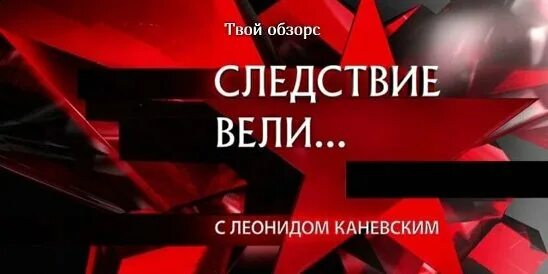 Твой обзорс

СЛЕДСТВИЕ ВЕЛИ...

С ЛЕОНИДОМ КАНЕВСКИМ